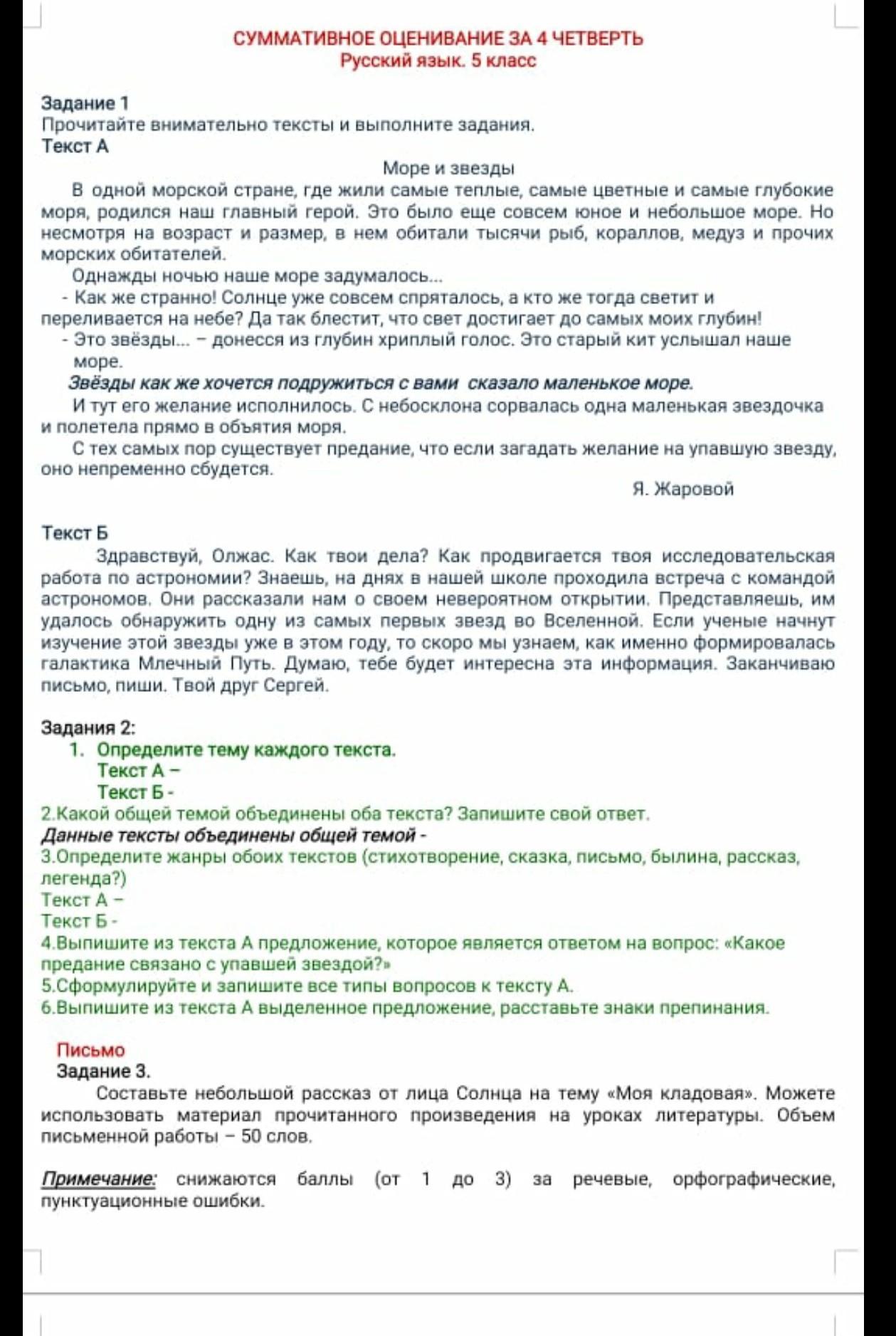 СУММАТИВНОЕ ОЦЕНИВАНИЕ ЗА 4 ЧЕТВЕРТЬ
Русский язык. 5 класс

Задание 1
Прочитайте внимательно тексты и выполните задания.
Текст А

Море и звезды

В одной морской стране, где жили самые теплые, самые цветные и самые глубокие моря, родился наш главный герой. Это было еще совсем юное и небольшое море. Но несмотря на возраст и размер, в нем обитали тысячи рыб, кораллов, медуз и прочих морских обитателей.

Однажды ночью наше море задумалось...

- Как же странно! Солнце уже совсем спряталось, а кто же тогда светит и переливается на небе? Да так блестит, что свет достигает до самых моих глубин!

- Это звёзды... – донесся из глубин хриплый голос. Это старый кит услышал наше море.

Звёзды как же хочется подружиться с вами сказало маленькое море.

И тут его желание исполнилось. С небосклона сорвалась одна маленькая звездочка и полетела прямо в объятия моря.

С тех самых пор существует предание, что если загадать желание на упавшую звезду, оно непременно сбудется.

Я. Жаровой

Текст Б

Здравствуй, Олжас. Как твои дела? Как продвигается твоя исследовательская работа по астрономии? Знаешь, на днях в нашей школе проходила встреча с командой астрономов. Они рассказали нам о своем невероятном открытии. Представляешь, им удалось обнаружить одну из самых первых звезд во Вселенной. Если ученые начнут изучение этой звезды уже в этом году, то скоро мы узнаем, как именно формировалась галактика Млечный Путь. Думаю, тебе будет интересна эта информация. Заканчиваю письмо, пиши. Твой друг Сергей.

Задания 2:
1. Определите тему каждого текста.
Текст А –
Текст Б -
2.Какой общей темой объединены оба текста? Запишите свой ответ.
Данные тексты объединены общей темой -
3.Определите жанры обоих текстов (стихотворение, сказка, письмо, былина, рассказ, легенда?)
Текст А –
Текст Б -
4.Выпишите из текста А предложение, которое является ответом на вопрос: «Какое предание связано с упавшей звездой?»
5.Сформулируйте и запишите все типы вопросов к тексту А.
6.Выпишите из текста А выделенное предложение, расставьте знаки препинания.

Письмо
Задание 3.
Составьте небольшой рассказ от лица Солнца на тему «Моя кладовая». Можете использовать материал прочитанного произведения на уроках литературы. Объем письменной работы – 50 слов.

Примечание: снижаются баллы (от 1 до 3) за речевые, орфографические, пунктуационные ошибки.